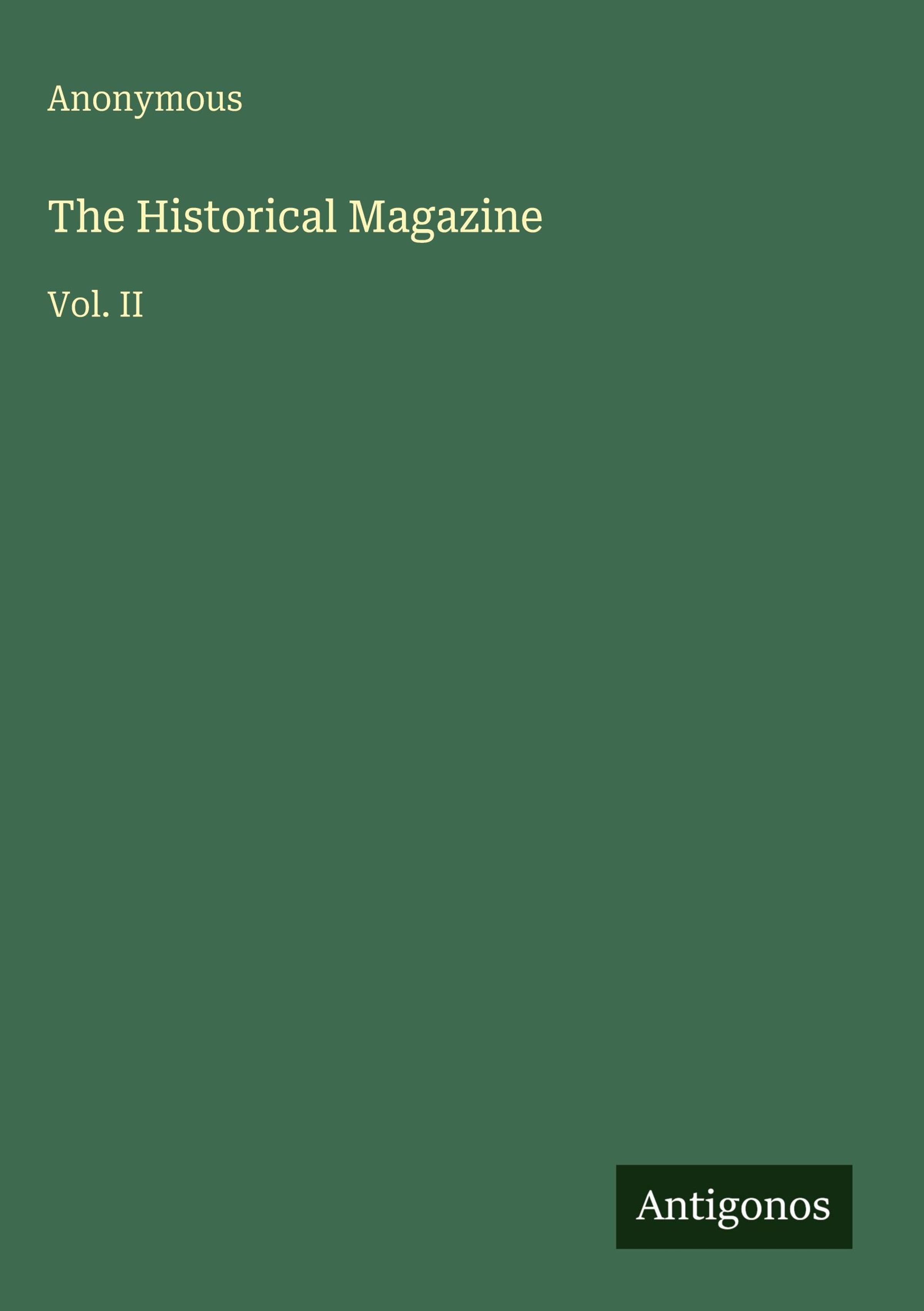 Anonymous

The Historical Magazine

Vol. II

Antigonos